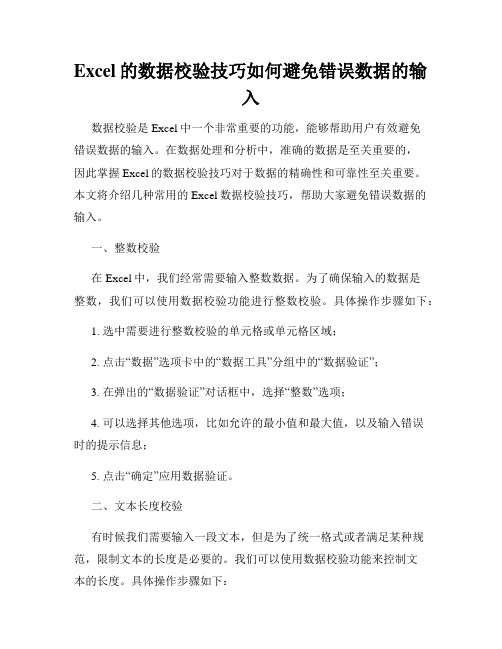 Excel 的数据校验技巧如何避免错误数据的输入

数据校验是 Excel 中一个非常重要的功能，能够帮助用户有效避免错误数据的输入。在数据处理和分析中，准确的数据是至关重要的，因此掌握 Excel 的数据校验技巧对于数据的精确性和可靠性至关重要。本文将介绍几种常用的 Excel 数据校验技巧，帮助大家避免错误数据的输入。

一、整数校验

在 Excel 中，我们经常需要输入整数数据。为了确保输入的数据是整数，我们可以使用数据校验功能进行整数校验。具体操作步骤如下：

1. 选中需要进行整数校验的单元格或单元格区域；

2. 点击“数据”选项卡中的“数据工具”分组中的“数据验证”；

3. 在弹出的“数据验证”对话框中，选择“整数”选项；

4. 可以选择其他选项，比如允许的最小值和最大值，以及输入错误时的提示信息；

5. 点击“确定”应用数据验证。

二、文本长度校验

有时候我们需要输入一段文本，但是为了统一格式或者满足某种规范，限制文本的长度是必要的。我们可以使用数据校验功能来控制文本的长度。具体操作步骤如下：